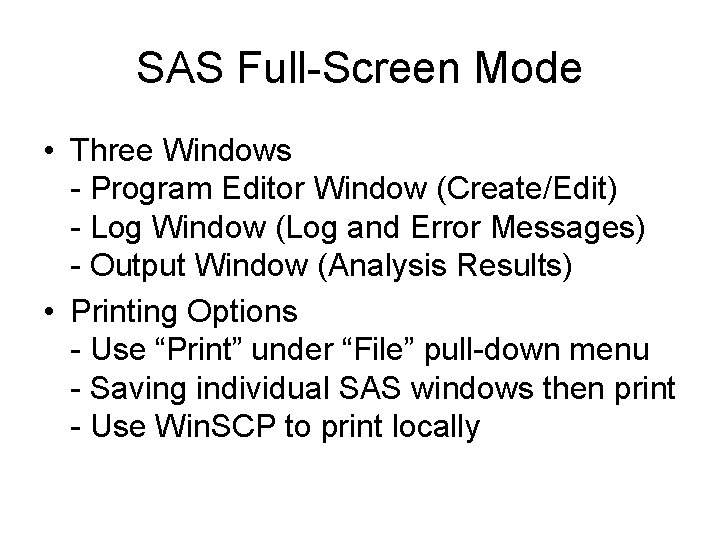 SAS Full-Screen Mode

• Three Windows
- Program Editor Window (Create/Edit)
- Log Window (Log and Error Messages)
- Output Window (Analysis Results)

• Printing Options
- Use "Print" under "File" pull-down menu
- Saving individual SAS windows then print
- Use WinSCP to print locally